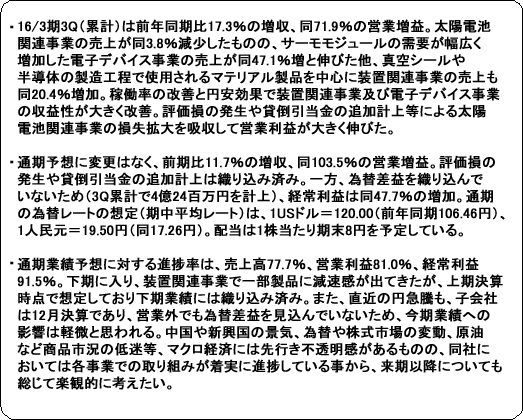 ・16/3期3Q（累計）は前年同期比17.3%の増収、同71.9%の営業増益。太陽電池関連事業の売上が同3.8%減少したものの、サーモモジュールの需要が幅広く増加した電子デバイス事業の売上が同47.1%増と伸びた他、真空シールや半導体の製造工程で使用されるマテリアル製品を中心に装置関連事業の売上も同20.4%増加。稼働率の改善と円安効果で装置関連事業及び電子デバイス事業の収益性が大きく改善。評価損の発生や貸倒引当金の追加計上等による太陽電池関連事業の損失拡大を吸収して営業利益が大きく伸びた。

・通期予想に変更はなく、前期比11.7%の増収、同103.5%の営業増益。評価損の発生や貸倒引当金の追加計上は織り込み済み。一方、為替差益を織り込んでいないため（3Q累計で4億24百万円を計上）、経常利益は同47.7%の増加。通期の為替レートの想定（期中平均レート）は、1USドル＝120.00（前年同期106.46円）、1人民元＝19.50円（同17.26円）。配当は1株当たり期末8円を予定している。

・通期業績予想に対する進捗率は、売上高77.7%、営業利益81.0%、経常利益91.5%。下期に入り、装置関連事業で一部製品に減速感が出てきたが、上期決算時点で想定しており下期業績には織り込み済み。また、直近の円急騰も、子会社は12月決算であり、営業外でも為替差益を見込んでいないため、今期業績への影響は軽微と思われる。中国や新興国の景気、為替や株式市場の変動、原油など商品市況の低迷等、マクロ経済には先行き不透明感があるものの、同社においては各事業での取り組みが着実に進捗している事から、来期以降についても総じて楽観的に考えたい。